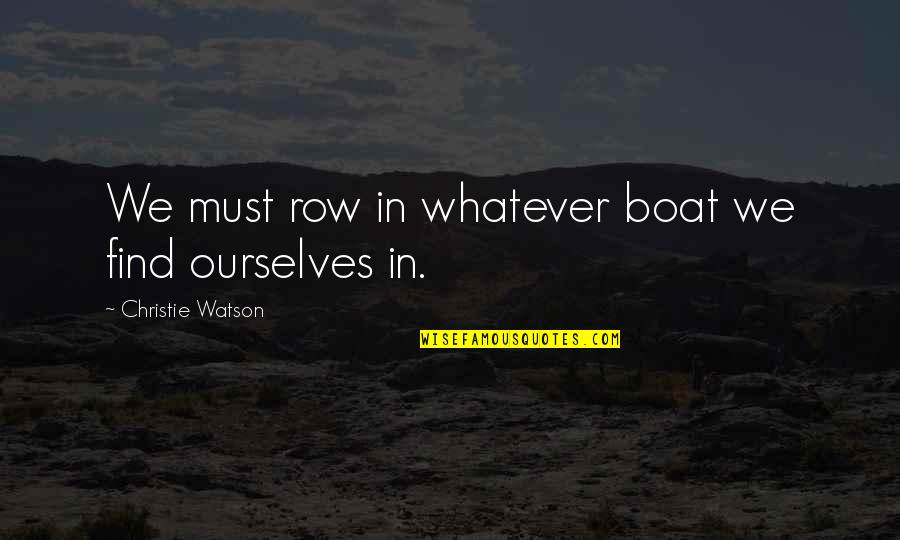 We must row in whatever boat we find ourselves in.

~ Christie Watson

WISEFAMOUSQUOTES.COM